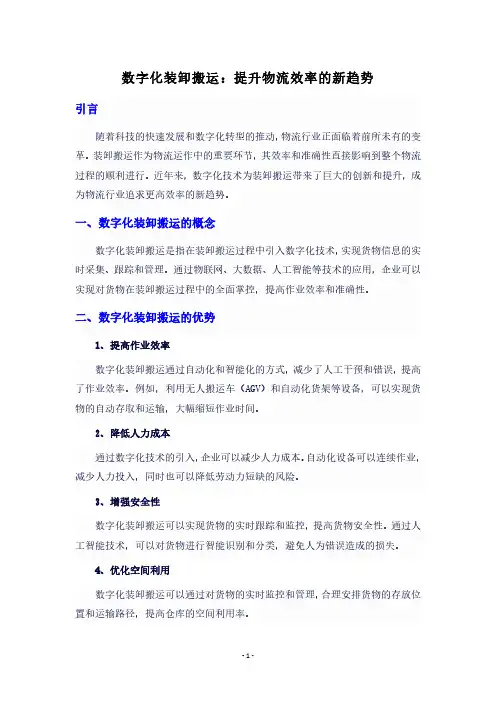 数字化装卸搬运：提升物流效率的新趋势

引言

随着科技的快速发展和数字化转型的推动，物流行业正面临着前所未有的变革。装卸搬运作为物流运作中的重要环节，其效率和准确性直接影响到整个物流过程的顺利进行。近年来，数字化技术为装卸搬运带来了巨大的创新和提升，成为物流行业追求更高效率的新趋势。

一、数字化装卸搬运的概念

数字化装卸搬运是指在装卸搬运过程中引入数字化技术，实现货物信息的实时采集、跟踪和管理。通过物联网、大数据、人工智能等技术的应用，企业可以实现对货物在装卸搬运过程中的全面掌控，提高作业效率和准确性。

二、数字化装卸搬运的优势

1、提高作业效率

数字化装卸搬运通过自动化和智能化的方式，减少了人工干预和错误，提高了作业效率。例如，利用无人搬运车（AGV）和自动化货架等设备，可以实现货物的自动存取和运输，大幅缩短作业时间。

2、降低人力成本

通过数字化技术的引入，企业可以减少人力成本。自动化设备可以连续作业，减少人力投入，同时也可以降低劳动力短缺的风险。

3、增强安全性

数字化装卸搬运可以实现货物的实时跟踪和监控，提高货物安全性。通过人工智能技术，可以对货物进行智能识别和分类，避免人为错误造成的损失。

4、优化空间利用

数字化装卸搬运可以通过对货物的实时监控和管理，合理安排货物的存放位置和运输路径，提高仓库的空间利用率。

- 1 -